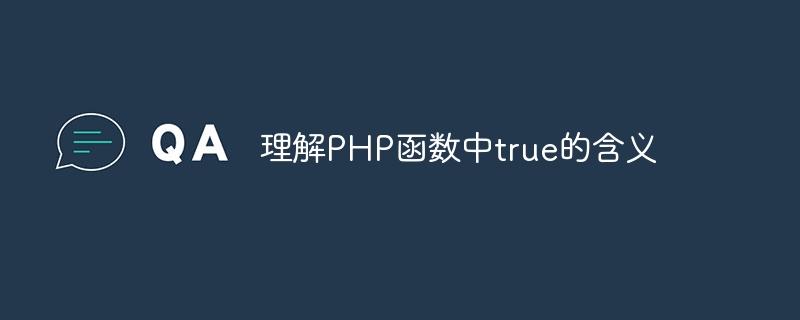 QA 理解PHP函数中true的含义